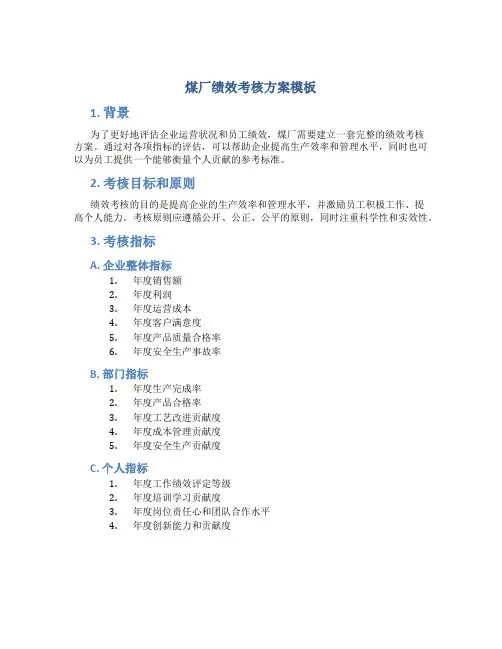 煤厂绩效考核方案模板

1. 背景

为了更好地评估企业运营状况和员工绩效，煤厂需要建立一套完整的绩效考核方案。通过对各项指标的评估，可以帮助企业提高生产效率和管理水平，同时也可以为员工提供一个能够衡量个人贡献的参考标准。

2. 考核目标和原则

绩效考核的目的是提高企业的生产效率和管理水平，并激励员工积极工作、提高个人能力。考核原则应遵循公开、公正、公平的原则，同时注重科学性和实效性。

3. 考核指标

A. 企业整体指标

1. 年度销售额
2. 年度利润
3. 年度运营成本
4. 年度客户满意度
5. 年度产品质量合格率
6. 年度安全生产事故率

B. 部门指标

1. 年度生产完成率
2. 年度产品合格率
3. 年度工艺改进贡献度
4. 年度成本管理贡献度
5. 年度安全生产贡献度

C. 个人指标

1. 年度工作绩效评定等级
2. 年度培训学习贡献度
3. 年度岗位责任心和团队合作水平
4. 年度创新能力和贡献度